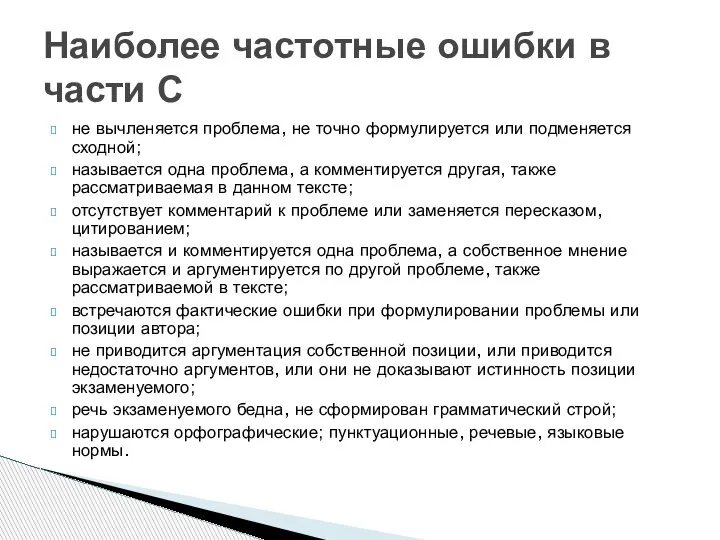 Наиболее частотные ошибки в части С

не вычленяется проблема, не точно формулируется или подменяется сходной;

называется одна проблема, а комментируется другая, также рассматриваемая в данном тексте;

отсутствует комментарий к проблеме или заменяется пересказом, цитированием;

называется и комментируется одна проблема, а собственное мнение выражается и аргументируется по другой проблеме, также рассматриваемой в тексте;

встречаются фактические ошибки при формулировании проблемы или позиции автора;

не приводится аргументация собственной позиции, или приводится недостаточно аргументов, или они не доказывают истинность позиции экзаменуемого;

речь экзаменуемого бедна, не сформирован грамматический строй;

нарушаются орфографические; пунктуационные, речевые, языковые нормы.